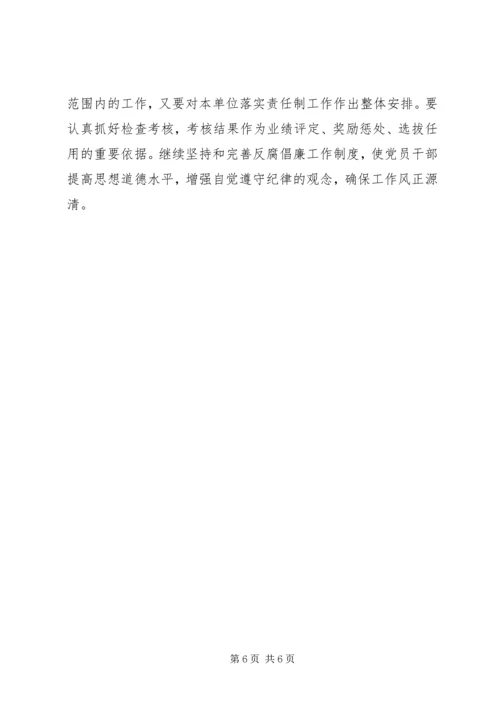 范围内的工作，又要对本单位落实责任制工作作出整体安排。要认真抓好检查考核，考核结果作为业绩评定、奖励惩处、选拔任用的重要依据。继续坚持和完善反腐倡廉工作制度，使党员干部提高思想道德水平，增强自觉遵守纪律的观念，确保工作风正源清。

第6页 共6页